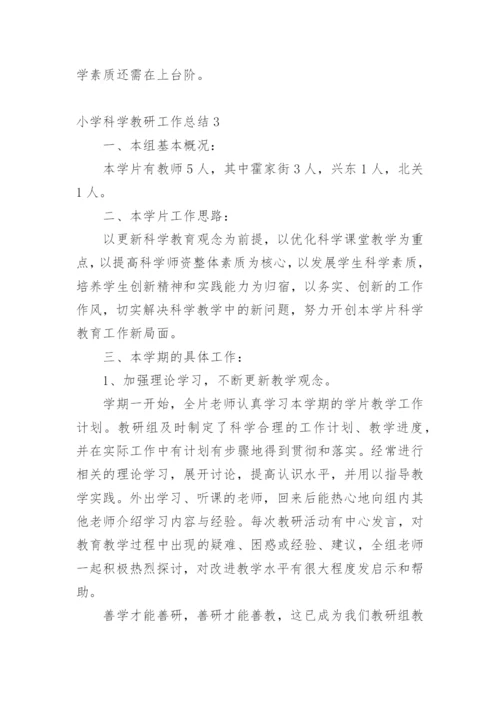 学素质还需在上台阶。

小学科学教研工作总结3

一、本组基本概况：

本学片有教师5人，其中霍家街3人，兴东1人，北关1人。

二、本学片工作思路：

以更新科学教育观念为前提，以优化科学课堂教学为重点，以提高科学师资整体素质为核心，以发展学生科学素质，培养学生创新精神和实践能力为归宿，以务实、创新的工作作风，切实解决科学教学中的新问题，努力开创本学片科学教育工作新局面。

三、本学期的具体工作：

1、加强理论学习，不断更新教学观念。

学期一开始，全片老师认真学习本学期的学片教学工作计划。教研组及时制定了科学合理的工作计划、教学进度，并在实际工作中有计划有步骤地得到贯彻和落实。经常进行相关的理论学习，展开讨论，提高认识水平，并用以指导教学实践。外出学习、听课的老师，回来后能热心地向组内其他老师介绍学习内容与经验。每次教研活动有中心发言，对教育教学过程中出现的疑难、困惑或经验、建议，全组老师一起积极热烈探讨，对改进教学水平有很大程度发启示和帮助。

善学才能善研，善研才能善教，这已成为我们教研组教